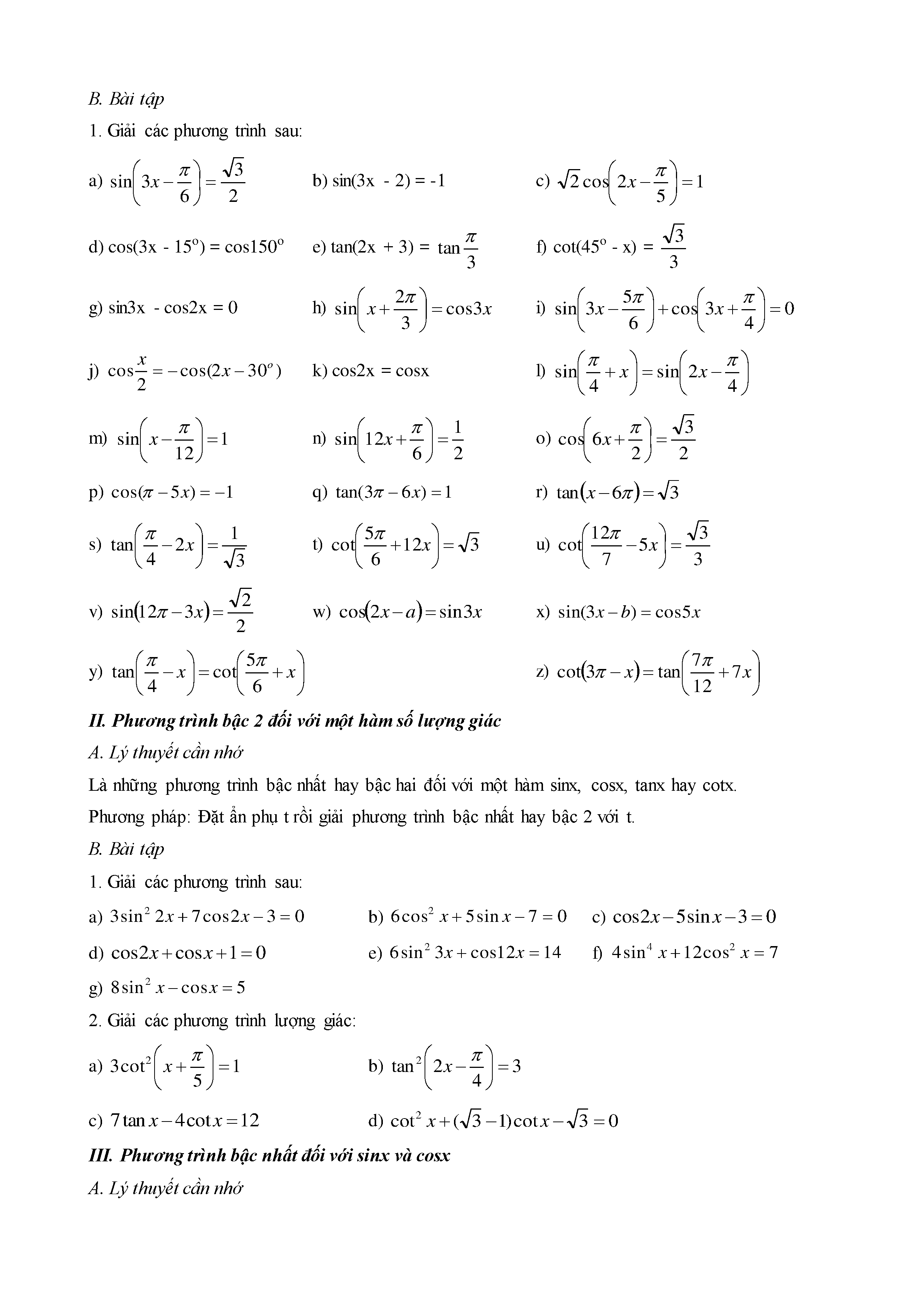 B. Bài tập

1. Giải các phương trình sau:

a) $\sin\left(3x-\frac{\pi}{6}\right)=\frac{\sqrt{3}}{2}$   b) sin(3x - 2) = -1   c) $\sqrt{2}\cos\left(2x-\frac{\pi}{5}\right)=1$

d) cos(3x - 15$^o$) = cos150$^o$   e) tan(2x + 3) = $\tan\frac{\pi}{3}$   f) cot(45$^o$ - x) = $\frac{\sqrt{3}}{3}$

g) sin3x - cos2x = 0   h) $\sin\left(x+\frac{2\pi}{3}\right)=\cos 3x$   i) $\sin\left(3x-\frac{5\pi}{6}\right)+\cos\left(3x+\frac{\pi}{4}\right)=0$

j) $\cos\frac{x}{2}=-\cos(2x-30^o)$   k) cos2x = cosx   l) $\sin\left(\frac{\pi}{4}+x\right)=\sin\left(2x-\frac{\pi}{4}\right)$

m) $\sin\left(x-\frac{\pi}{12}\right)=1$   n) $\sin\left(12x+\frac{\pi}{6}\right)=\frac{1}{2}$   o) $\cos\left(6x+\frac{\pi}{2}\right)=\frac{\sqrt{3}}{2}$

p) $\cos(\pi-5x)=-1$   q) $\tan(3\pi-6x)=1$   r) $\tan(x-6\pi)=\sqrt{3}$

s) $\tan\left(\frac{\pi}{4}-2x\right)=\frac{1}{\sqrt{3}}$   t) $\cot\left(\frac{5\pi}{6}+12x\right)=\sqrt{3}$   u) $\cot\left(\frac{12\pi}{7}-5x\right)=\frac{\sqrt{3}}{3}$

v) $\sin(12\pi-3x)=\frac{\sqrt{2}}{2}$   w) $\cos(2x-a)=\sin 3x$   x) $\sin(3x-b)=\cos 5x$

y) $\tan\left(\frac{\pi}{4}-x\right)=\cot\left(\frac{5\pi}{6}+x\right)$   z) $\cot(3\pi-x)=\tan\left(\frac{7\pi}{12}+7x\right)$

II. Phương trình bậc 2 đối với một hàm số lượng giác

A. Lý thuyết cần nhớ

Là những phương trình bậc nhất hay bậc hai đối với một hàm sinx, cosx, tanx hay cotx.

Phương pháp: Đặt ẩn phụ t rồi giải phương trình bậc nhất hay bậc 2 với t.

B. Bài tập

1. Giải các phương trình sau:

a) $3\sin^2 2x+7\cos 2x-3=0$   b) $6\cos^2 x+5\sin x-7=0$   c) $\cos 2x-5\sin x-3=0$

d) $\cos 2x+\cos x+1=0$   e) $6\sin^2 3x+\cos 12x=14$   f) $4\sin^4 x+12\cos^2 x=7$

g) $8\sin^2 x-\cos x=5$

2. Giải các phương trình lượng giác:

a) $3\cot^2\left(x+\frac{\pi}{5}\right)=1$   b) $\tan^2\left(2x-\frac{\pi}{4}\right)=3$

c) $7\tan x-4\cot x=12$   d) $\cot^2 x+(\sqrt{3}-1)\cot x-\sqrt{3}=0$

III. Phương trình bậc nhất đối với sinx và cosx

A. Lý thuyết cần nhớ